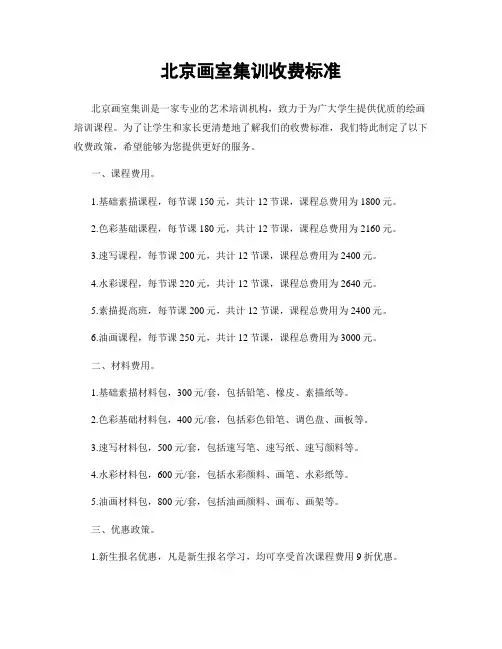 北京画室集训收费标准

北京画室集训是一家专业的艺术培训机构，致力于为广大学生提供优质的绘画培训课程。为了让学生和家长更清楚地了解我们的收费标准，我们特此制定了以下收费政策，希望能够为您提供更好的服务。

一、课程费用。

1.基础素描课程，每节课 150 元，共计 12 节课，课程总费用为 1800 元。

2.色彩基础课程，每节课 180 元，共计 12 节课，课程总费用为 2160 元。

3.速写课程，每节课 200 元，共计 12 节课，课程总费用为 2400 元。

4.水彩课程，每节课 220 元，共计 12 节课，课程总费用为 2640 元。

5.素描提高班，每节课 200 元，共计 12 节课，课程总费用为 2400 元。

6.油画课程，每节课 250 元，共计 12 节课，课程总费用为 3000 元。

二、材料费用。

1.基础素描材料包，300 元/套，包括铅笔、橡皮、素描纸等。

2.色彩基础材料包，400 元/套，包括彩色铅笔、调色盘、画板等。

3.速写材料包，500 元/套，包括速写笔、速写纸、速写颜料等。

4.水彩材料包，600 元/套，包括水彩颜料、画笔、水彩纸等。

5.油画材料包，800 元/套，包括油画颜料、画布、画架等。

三、优惠政策。

1.新生报名优惠，凡是新生报名学习，均可享受首次课程费用 9 折优惠。